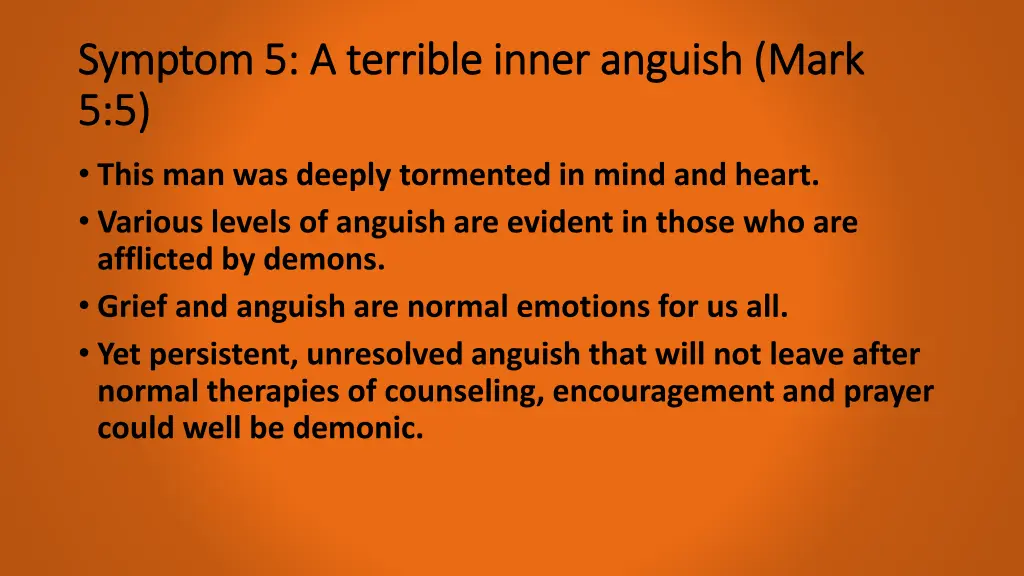 Symptom 5: A terrible inner anguish (Mark 5:5)

• This man was deeply tormented in mind and heart.
• Various levels of anguish are evident in those who are afflicted by demons.
• Grief and anguish are normal emotions for us all.
• Yet persistent, unresolved anguish that will not leave after normal therapies of counseling, encouragement and prayer could well be demonic.